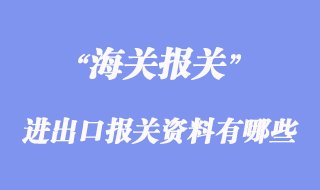 “海关报关”

进出口报关资料有哪些